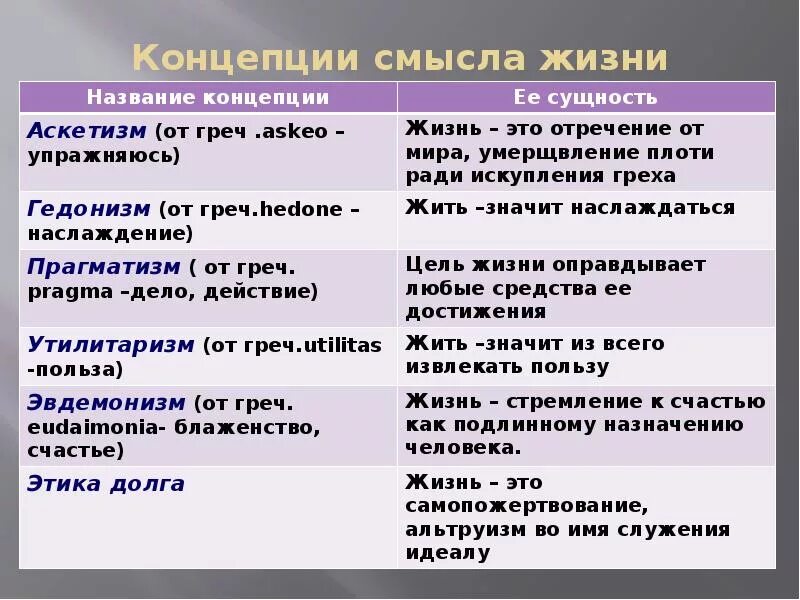 Концепции смысла жизни

| Название концепции | Ее сущность |
|---|---|
| Аскетизм (от греч .askeo – упражняюсь) | Жизнь – это отречение от мира, умерщвление плоти ради искупления греха |
| Гедонизм (от греч.hedone – наслаждение) | Жить –значит наслаждаться |
| Прагматизм ( от греч. pragma –дело, действие) | Цель жизни оправдывает любые средства ее достижения |
| Утилитаризм (от греч.utilitas -польза) | Жить –значит из всего извлекать пользу |
| Эвдемонизм (от греч. eudaimonia- блаженство, счастье) | Жизнь – стремление к счастью как подлинному назначению человека. |
| Этика долга | Жизнь – это самопожертвование, альтруизм во имя служения идеалу |